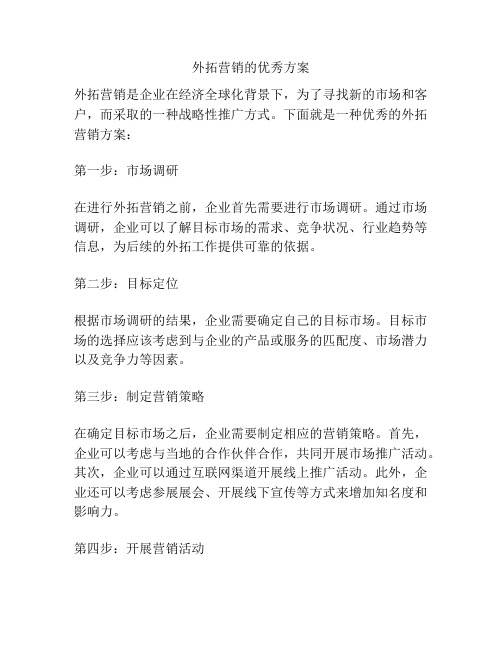 外拓营销的优秀方案

外拓营销是企业在经济全球化背景下，为了寻找新的市场和客户，而采取的一种战略性推广方式。下面就是一种优秀的外拓营销方案：

第一步：市场调研

在进行外拓营销之前，企业首先需要进行市场调研。通过市场调研，企业可以了解目标市场的需求、竞争状况、行业趋势等信息，为后续的外拓工作提供可靠的依据。

第二步：目标定位

根据市场调研的结果，企业需要确定自己的目标市场。目标市场的选择应该考虑到与企业的产品或服务的匹配度、市场潜力以及竞争力等因素。

第三步：制定营销策略

在确定目标市场之后，企业需要制定相应的营销策略。首先，企业可以考虑与当地的合作伙伴合作，共同开展市场推广活动。其次，企业可以通过互联网渠道开展线上推广活动。此外，企业还可以考虑参展展会、开展线下宣传等方式来增加知名度和影响力。

第四步：开展营销活动